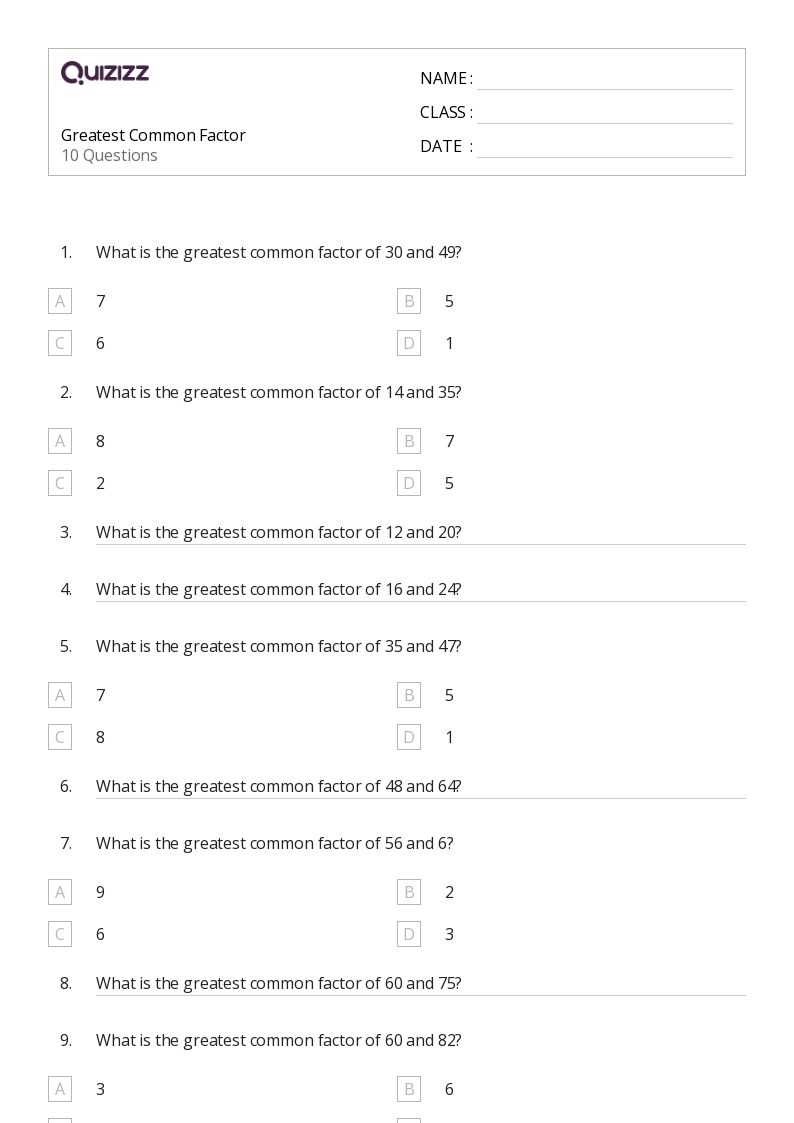 QUIZIZZ

Greatest Common Factor
10 Questions

NAME :
CLASS :
DATE :

1. What is the greatest common factor of 30 and 49?

A 7
B 5
C 6
D 1

2. What is the greatest common factor of 14 and 35?

A 8
B 7
C 2
D 5

3. What is the greatest common factor of 12 and 20?

4. What is the greatest common factor of 16 and 24?

5. What is the greatest common factor of 35 and 47?

A 7
B 5
C 8
D 1

6. What is the greatest common factor of 48 and 64?

7. What is the greatest common factor of 56 and 6?

A 9
B 2
C 6
D 3

8. What is the greatest common factor of 60 and 75?

9. What is the greatest common factor of 60 and 82?

A 3
B 6